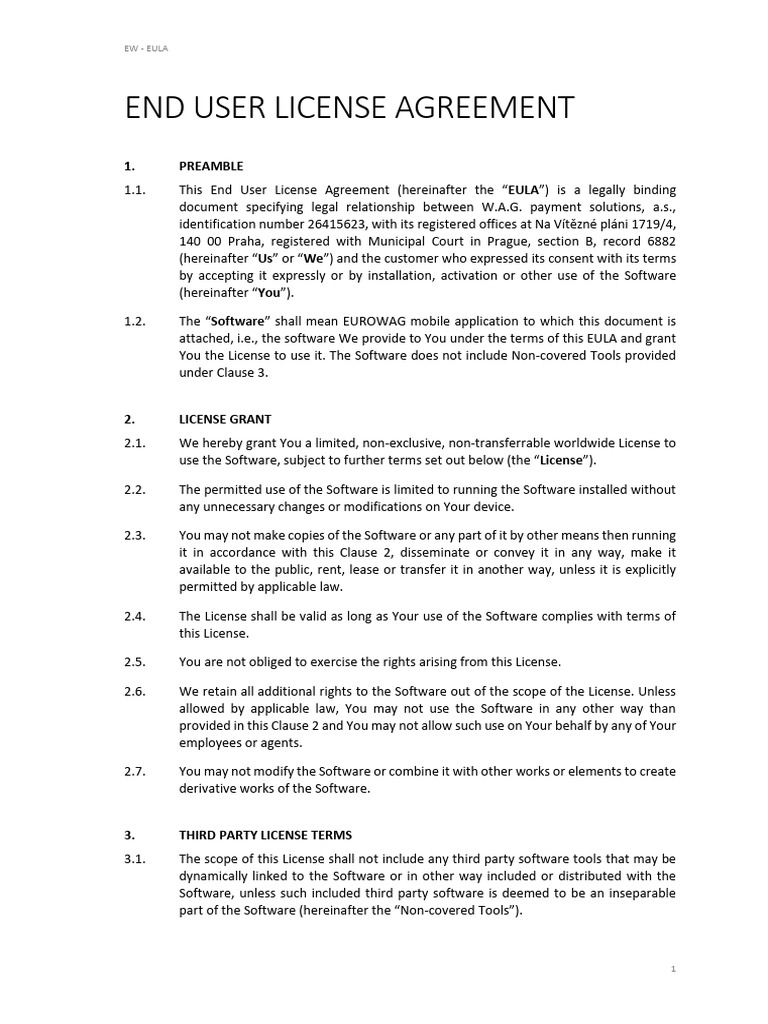 EW - EULA

END USER LICENSE AGREEMENT

1. PREAMBLE

1.1. This End User License Agreement (hereinafter the “EULA”) is a legally binding document specifying legal relationship between W.A.G. payment solutions, a.s., identification number 26415623, with its registered offices at Na Vítězné pláni 1719/4, 140 00 Praha, registered with Municipal Court in Prague, section B, record 6882 (hereinafter “Us” or “We”) and the customer who expressed its consent with its terms by accepting it expressly or by installation, activation or other use of the Software (hereinafter “You”).

1.2. The “Software” shall mean EUROWAG mobile application to which this document is attached, i.e., the software We provide to You under the terms of this EULA and grant You the License to use it. The Software does not include Non-covered Tools provided under Clause 3.

2. LICENSE GRANT

2.1. We hereby grant You a limited, non-exclusive, non-transferrable worldwide License to use the Software, subject to further terms set out below (the “License”).

2.2. The permitted use of the Software is limited to running the Software installed without any unnecessary changes or modifications on Your device.

2.3. You may not make copies of the Software or any part of it by other means then running it in accordance with this Clause 2, disseminate or convey it in any way, make it available to the public, rent, lease or transfer it in another way, unless it is explicitly permitted by applicable law.

2.4. The License shall be valid as long as Your use of the Software complies with terms of this License.

2.5. You are not obliged to exercise the rights arising from this License.

2.6. We retain all additional rights to the Software out of the scope of the License. Unless allowed by applicable law, You may not use the Software in any other way than provided in this Clause 2 and You may not allow such use on Your behalf by any of Your employees or agents.

2.7. You may not modify the Software or combine it with other works or elements to create derivative works of the Software.

3. THIRD PARTY LICENSE TERMS

3.1. The scope of this License shall not include any third party software tools that may be dynamically linked to the Software or in other way included or distributed with the Software, unless such included third party software is deemed to be an inseparable part of the Software (hereinafter the “Non-covered Tools”).

1